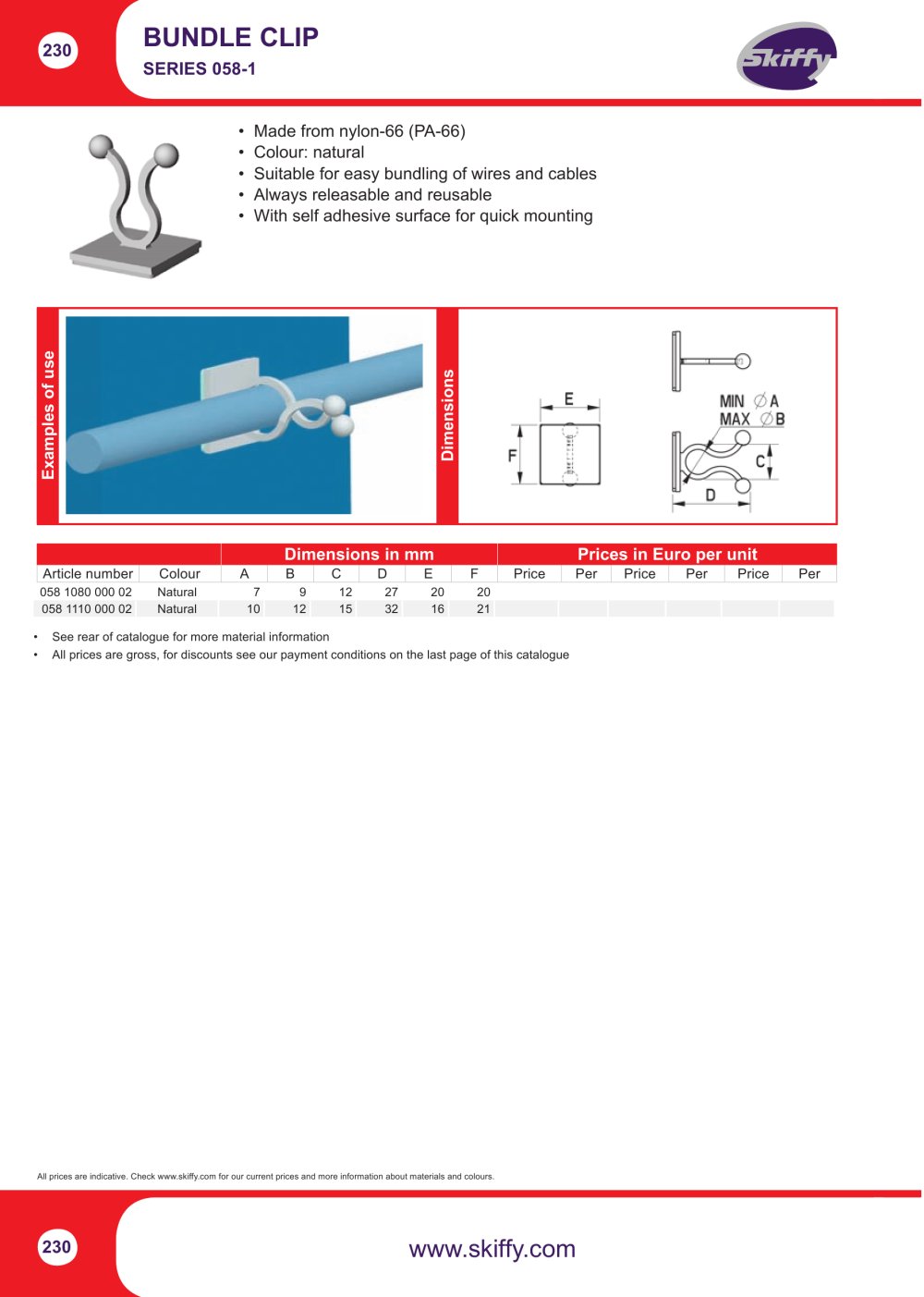 230

BUNDLE CLIP
SERIES 058-1

Skiffy

• Made from nylon-66 (PA-66)
• Colour: natural
• Suitable for easy bundling of wires and cables
• Always releasable and reusable
• With self adhesive surface for quick mounting

Examples of use

Dimensions

E
F
MIN ∅A
MAX ∅B
C
D

| | | Dimensions in mm | | | | | | Prices in Euro per unit | | | | | |
|---|---|---|---|---|---|---|---|---|---|---|---|---|---|
| Article number | Colour | A | B | C | D | E | F | Price | Per | Price | Per | Price | Per |
| 058 1080 000 02 | Natural | 7 | 9 | 12 | 27 | 20 | 20 | | | | | | |
| 058 1110 000 02 | Natural | 10 | 12 | 15 | 32 | 16 | 21 | | | | | | |

• See rear of catalogue for more material information
• All prices are gross, for discounts see our payment conditions on the last page of this catalogue

All prices are indicative. Check www.skiffy.com for our current prices and more information about materials and colours.

230

www.skiffy.com